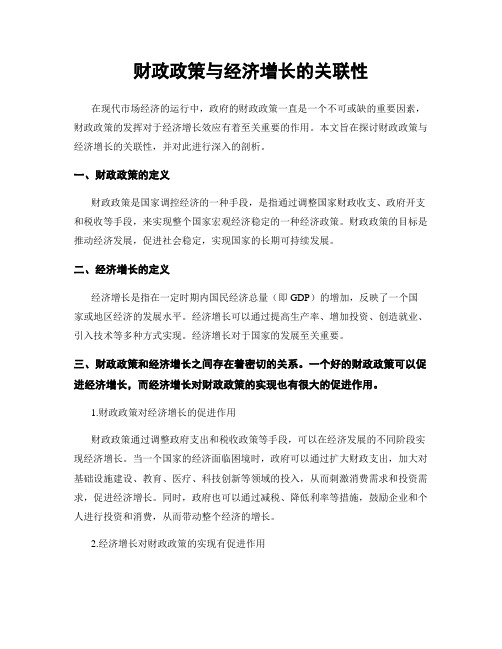 财政政策与经济增长的关联性

在现代市场经济的运行中，政府的财政政策一直是一个不可或缺的重要因素，财政政策的发挥对于经济增长效应有着至关重要的作用。本文旨在探讨财政政策与经济增长的关联性，并对此进行深入的剖析。

一、财政政策的定义

财政政策是国家调控经济的一种手段，是指通过调整国家财政收支、政府开支和税收等手段，来实现整个国家宏观经济稳定的一种经济政策。财政政策的目标是推动经济发展，促进社会稳定，实现国家的长期可持续发展。

二、经济增长的定义

经济增长是指在一定时期内国民经济总量（即 GDP）的增加，反映了一个国家或地区经济的发展水平。经济增长可以通过提高生产率、增加投资、创造就业、引入技术等多种方式实现。经济增长对于国家的发展至关重要。

三、财政政策和经济增长之间存在着密切的关系。一个好的财政政策可以促进经济增长，而经济增长对财政政策的实现也有很大的促进作用。

1.财政政策对经济增长的促进作用

财政政策通过调整政府支出和税收政策等手段，可以在经济发展的不同阶段实现经济增长。当一个国家的经济面临困境时，政府可以通过扩大财政支出，加大对基础设施建设、教育、医疗、科技创新等领域的投入，从而刺激消费需求和投资需求，促进经济增长。同时，政府也可以通过减税、降低利率等措施，鼓励企业和个人进行投资和消费，从而带动整个经济的增长。

2.经济增长对财政政策的实现有促进作用